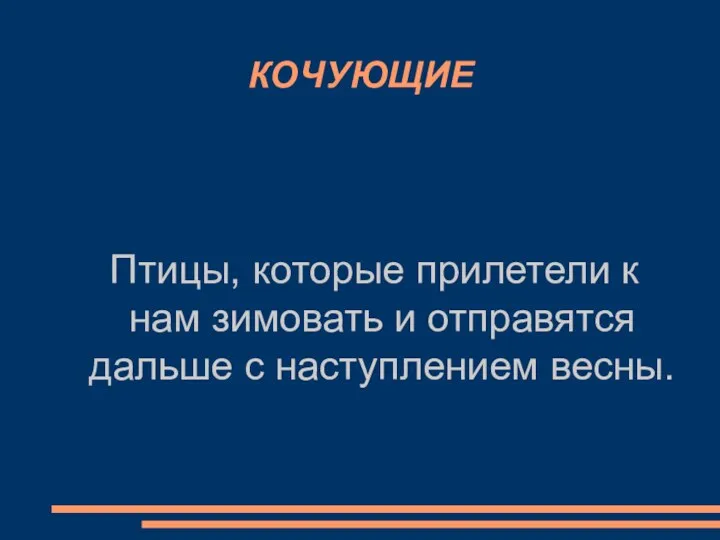 КОЧУЮЩИЕ

Птицы, которые прилетели к нам зимовать и отправятся дальше с наступлением весны.